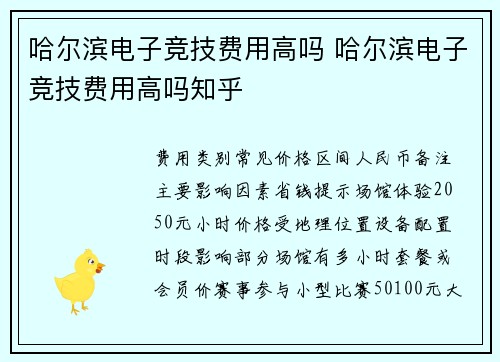 哈尔滨电子竞技费用高吗 哈尔滨电子竞技费用高吗知乎

费用类别常见价格区间人民币备注主要影响因素省钱提示场馆体验2050元小时价格受地理位置设备配置时段影响部分场馆有多小时套餐或会员价赛事参与小型比赛50100元大